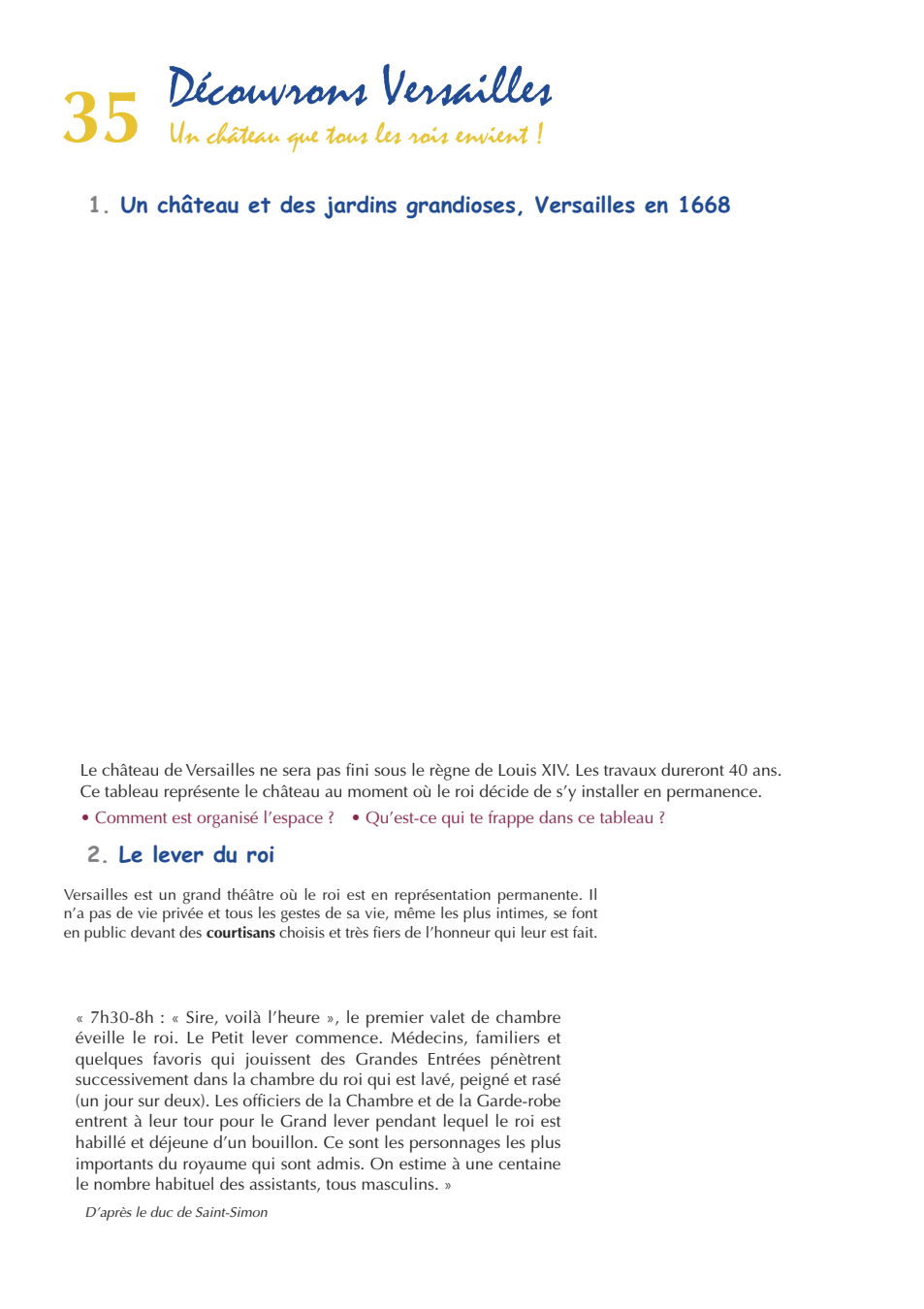 35 Découvrons Versailles
Un château que tous les rois envient !

1. Un château et des jardins grandioses, Versailles en 1668

Le château de Versailles ne sera pas fini sous le règne de Louis XIV. Les travaux dureront 40 ans. Ce tableau représente le château au moment où le roi décide de s'y installer en permanence.

• Comment est organisé l'espace ? • Qu'est-ce qui te frappe dans ce tableau ?

2. Le lever du roi

Versailles est un grand théâtre où le roi est en représentation permanente. Il n'a pas de vie privée et tous les gestes de sa vie, même les plus intimes, se font en public devant des courtisans choisis et très fiers de l'honneur qui leur est fait.

« 7h30-8h : « Sire, voilà l'heure », le premier valet de chambre éveille le roi. Le Petit lever commence. Médecins, familiers et quelques favoris qui jouissent des Grandes Entrées pénètrent successivement dans la chambre du roi qui est lavé, peigné et rasé (un jour sur deux). Les officiers de la Chambre et de la Garde-robe entrent à leur tour pour le Grand lever pendant lequel le roi est habillé et déjeune d'un bouillon. Ce sont les personnages les plus importants du royaume qui sont admis. On estime à une centaine le nombre habituel des assistants, tous masculins. »

D'après le duc de Saint-Simon